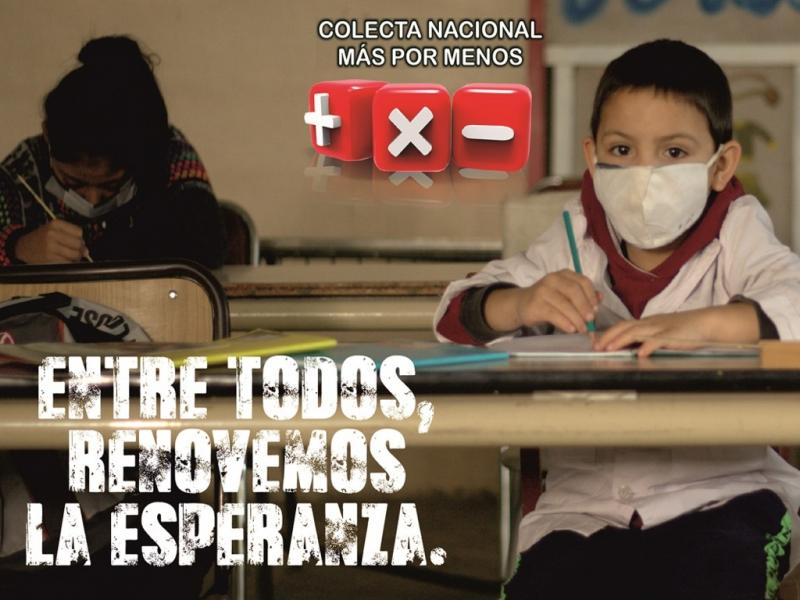 COLECTA NACIONAL
MÁS POR MENOS

+ × −

ENTRE TODOS,
RENOVEMOS
LA ESPERANZA.